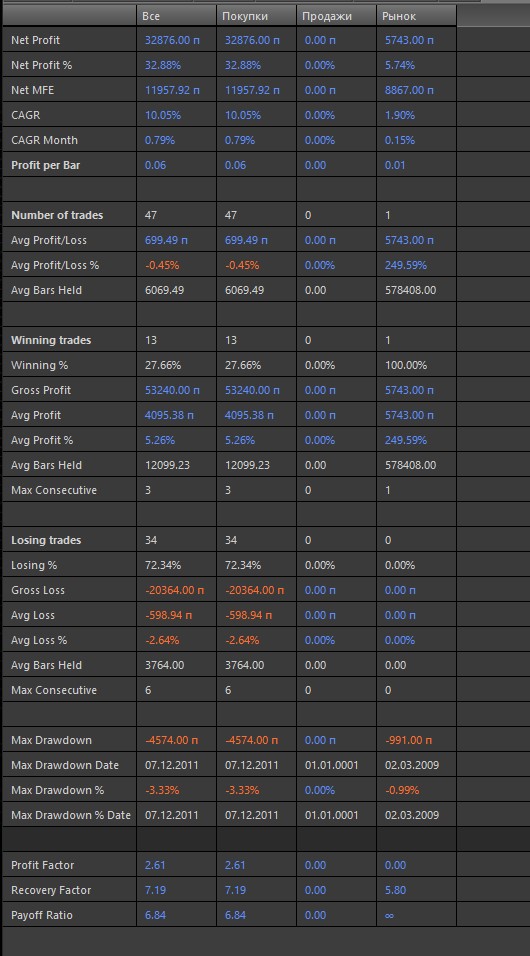 | | Все | Покупки | Продажи | Рынок |
|---|---|---|---|---|
| Net Profit | 32876.00 п | 32876.00 п | 0.00 п | 5743.00 п |
| Net Profit % | 32.88% | 32.88% | 0.00% | 5.74% |
| Net MFE | 11957.92 п | 11957.92 п | 0.00 п | 8867.00 п |
| CAGR | 10.05% | 10.05% | 0.00% | 1.90% |
| CAGR Month | 0.79% | 0.79% | 0.00% | 0.15% |
| Profit per Bar | 0.06 | 0.06 | 0.00 | 0.01 |
| | | | | |
| Number of trades | 47 | 47 | 0 | 1 |
| Avg Profit/Loss | 699.49 п | 699.49 п | 0.00 п | 5743.00 п |
| Avg Profit/Loss % | -0.45% | -0.45% | 0.00% | 249.59% |
| Avg Bars Held | 6069.49 | 6069.49 | 0.00 | 578408.00 |
| | | | | |
| Winning trades | 13 | 13 | 0 | 1 |
| Winning % | 27.66% | 27.66% | 0.00% | 100.00% |
| Gross Profit | 53240.00 п | 53240.00 п | 0.00 п | 5743.00 п |
| Avg Profit | 4095.38 п | 4095.38 п | 0.00 п | 5743.00 п |
| Avg Profit % | 5.26% | 5.26% | 0.00% | 249.59% |
| Avg Bars Held | 12099.23 | 12099.23 | 0.00 | 578408.00 |
| Max Consecutive | 3 | 3 | 0 | 1 |
| | | | | |
| Losing trades | 34 | 34 | 0 | 0 |
| Losing % | 72.34% | 72.34% | 0.00% | 0.00% |
| Gross Loss | -20364.00 п | -20364.00 п | 0.00 п | 0.00 п |
| Avg Loss | -598.94 п | -598.94 п | 0.00 п | 0.00 п |
| Avg Loss % | -2.64% | -2.64% | 0.00% | 0.00% |
| Avg Bars Held | 3764.00 | 3764.00 | 0.00 | 0.00 |
| Max Consecutive | 6 | 6 | 0 | 0 |
| | | | | |
| Max Drawdown | -4574.00 п | -4574.00 п | 0.00 п | -991.00 п |
| Max Drawdown Date | 07.12.2011 | 07.12.2011 | 01.01.0001 | 02.03.2009 |
| Max Drawdown % | -3.33% | -3.33% | 0.00% | -0.99% |
| Max Drawdown % Date | 07.12.2011 | 07.12.2011 | 01.01.0001 | 02.03.2009 |
| | | | | |
| Profit Factor | 2.61 | 2.61 | 0.00 | 0.00 |
| Recovery Factor | 7.19 | 7.19 | 0.00 | 5.80 |
| Payoff Ratio | 6.84 | 6.84 | 0.00 | ∞ |